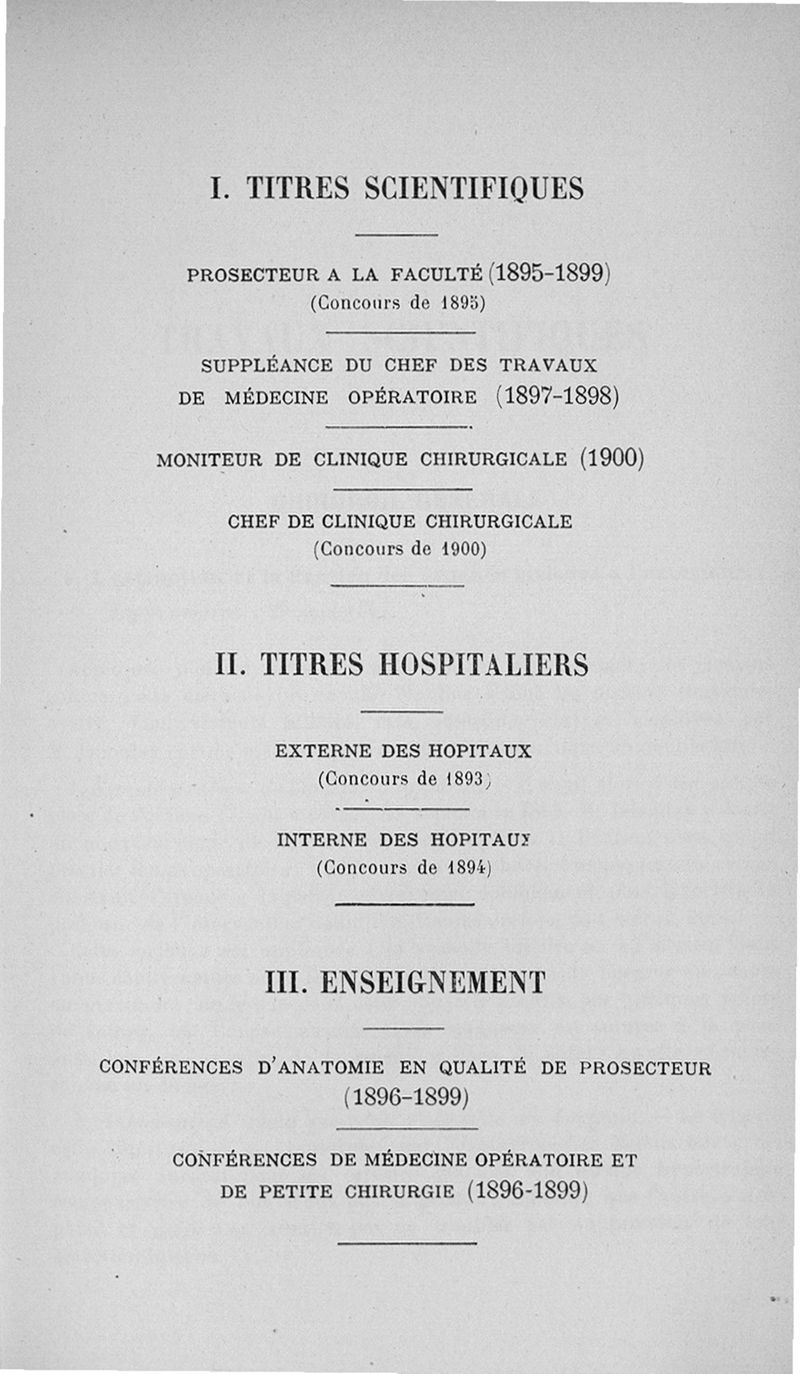 I. TITRES SCIENTIFIQUES

PROSECTEUR A LA FACULTÉ (1895-1899)
(Concours de 1895)

SUPPLÉANCE DU CHEF DES TRAVAUX DE MÉDECINE OPÉRATOIRE (1897-1898)

MONITEUR DE CLINIQUE CHIRURGICALE (1900)

CHEF DE CLINIQUE CHIRURGICALE
(Concours de 1900)

II. TITRES HOSPITALIERS

EXTERNE DES HOPITAUX
(Concours de 1893)

INTERNE DES HOPITAUX
(Concours de 1894)

III. ENSEIGNEMENT

CONFÉRENCES D'ANATOMIE EN QUALITÉ DE PROSECTEUR
(1896-1899)

CONFÉRENCES DE MÉDECINE OPÉRATOIRE ET DE PETITE CHIRURGIE (1896-1899)